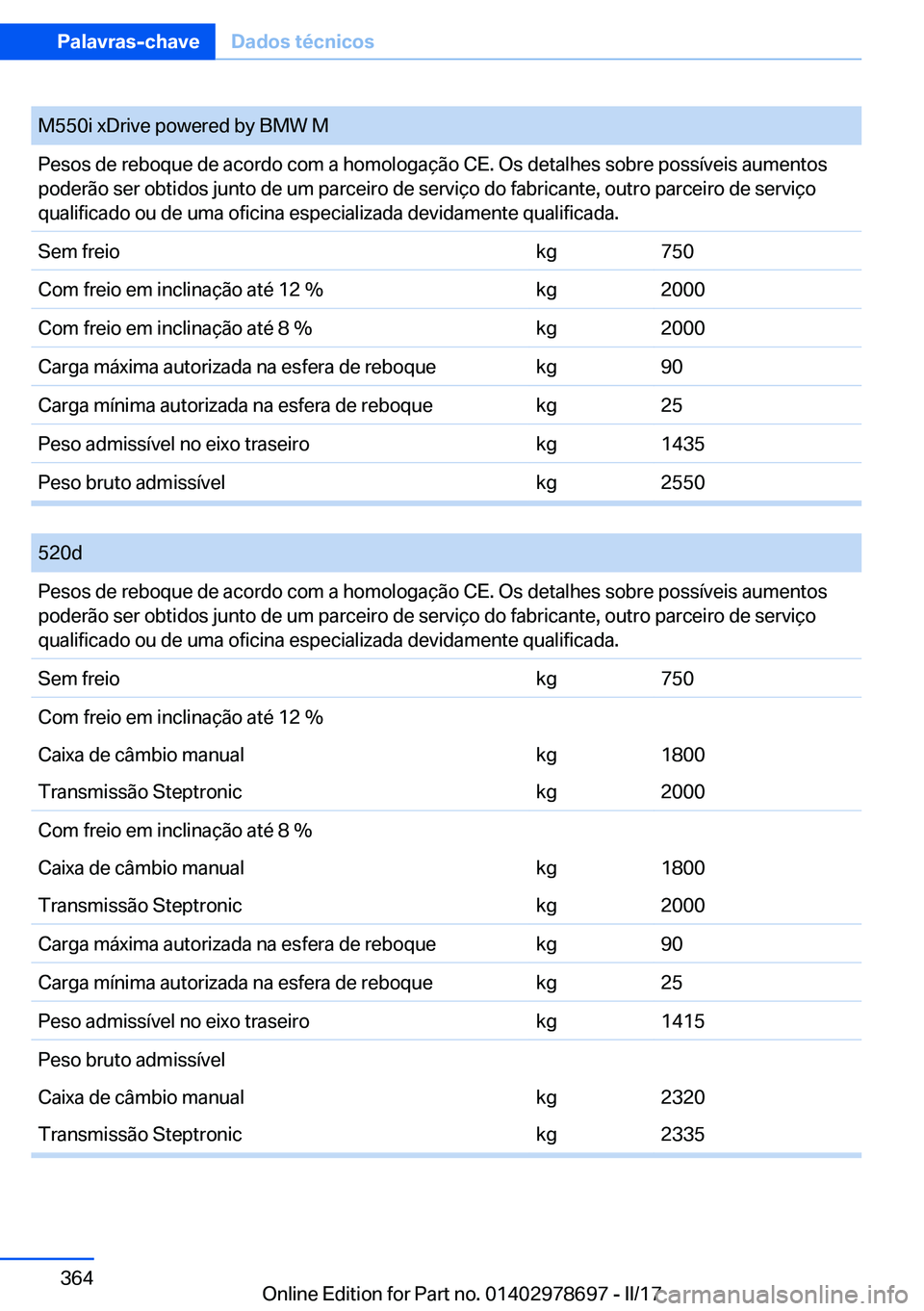 Palavras-chave Dados técnicos

M550i xDrive powered by BMW M

Pesos de reboque de acordo com a homologação CE. Os detalhes sobre possíveis aumentos poderão ser obtidos junto de um parceiro de serviço do fabricante, outro parceiro de serviço qualificado ou de uma oficina especializada devidamente qualificada.

| | | |
|---|---|---|
| Sem freio | kg | 750 |
| Com freio em inclinação até 12 % | kg | 2000 |
| Com freio em inclinação até 8 % | kg | 2000 |
| Carga máxima autorizada na esfera de reboque | kg | 90 |
| Carga mínima autorizada na esfera de reboque | kg | 25 |
| Peso admissível no eixo traseiro | kg | 1435 |
| Peso bruto admissível | kg | 2550 |

520d

Pesos de reboque de acordo com a homologação CE. Os detalhes sobre possíveis aumentos poderão ser obtidos junto de um parceiro de serviço do fabricante, outro parceiro de serviço qualificado ou de uma oficina especializada devidamente qualificada.

| | | |
|---|---|---|
| Sem freio | kg | 750 |
| Com freio em inclinação até 12 % | | |
| Caixa de câmbio manual | kg | 1800 |
| Transmissão Steptronic | kg | 2000 |
| Com freio em inclinação até 8 % | | |
| Caixa de câmbio manual | kg | 1800 |
| Transmissão Steptronic | kg | 2000 |
| Carga máxima autorizada na esfera de reboque | kg | 90 |
| Carga mínima autorizada na esfera de reboque | kg | 25 |
| Peso admissível no eixo traseiro | kg | 1415 |
| Peso bruto admissível | | |
| Caixa de câmbio manual | kg | 2320 |
| Transmissão Steptronic | kg | 2335 |

364

Online Edition for Part no. 01402978697 - II/17

carmanualsonline.info